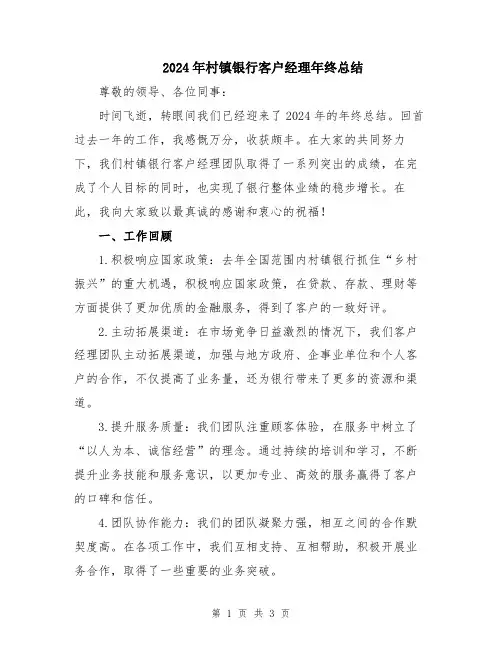 2024年村镇银行客户经理年终总结

尊敬的领导、各位同事：

时间飞逝，转眼间我们已经迎来了2024年的年终总结。回首过去一年的工作，我感慨万分，收获颇丰。在大家的共同努力下，我们村镇银行客户经理团队取得了一系列突出的成绩，在完成了个人目标的同时，也实现了银行整体业绩的稳步增长。在此，我向大家致以最真诚的感谢和衷心的祝福！

一、工作回顾

1.积极响应国家政策：去年全国范围内村镇银行抓住“乡村振兴”的重大机遇，积极响应国家政策，在贷款、存款、理财等方面提供了更加优质的金融服务，得到了客户的一致好评。

2.主动拓展渠道：在市场竞争日益激烈的情况下，我们客户经理团队主动拓展渠道，加强与地方政府、企事业单位和个人客户的合作，不仅提高了业务量，还为银行带来了更多的资源和渠道。

3.提升服务质量：我们团队注重顾客体验，在服务中树立了“以人为本、诚信经营”的理念。通过持续的培训和学习，不断提升业务技能和服务意识，以更加专业、高效的服务赢得了客户的口碑和信任。

4.团队协作能力：我们的团队凝聚力强，相互之间的合作默契度高。在各项工作中，我们互相支持、互相帮助，积极开展业务合作，取得了一些重要的业务突破。

第 1 页 共 3 页